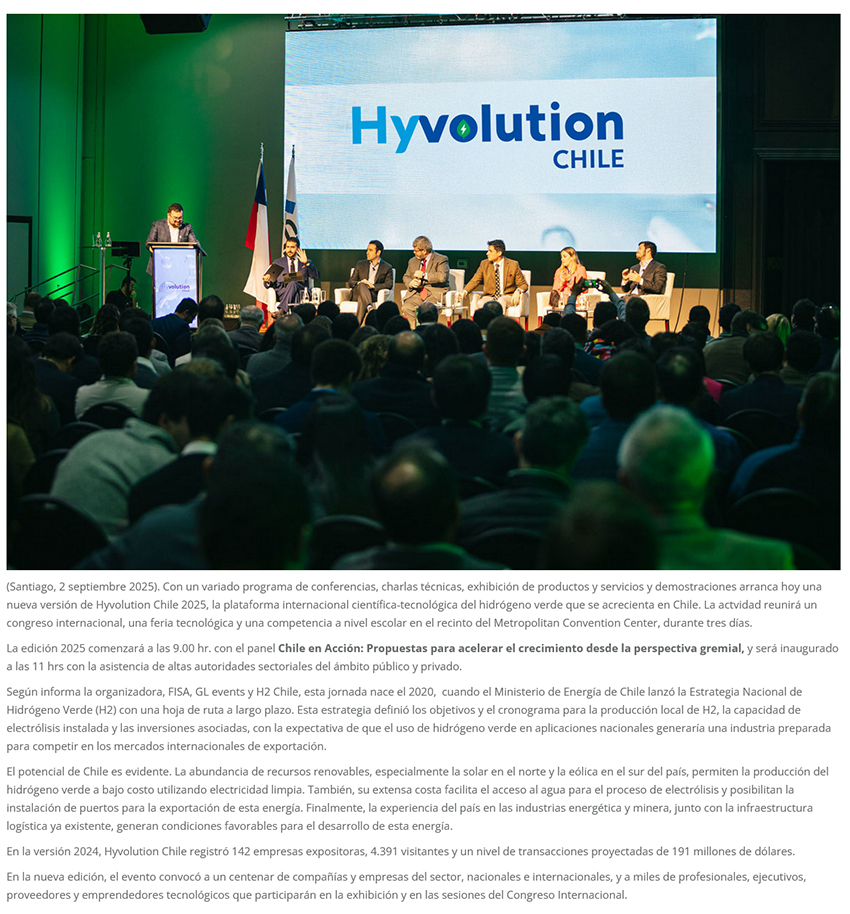 Hyvolution
CHILE

(Santiago, 2 septiembre 2025). Con un variado programa de conferencias, charlas técnicas, exhibición de productos y servicios y demostraciones arranca hoy una nueva versión de Hyvolution Chile 2025, la plataforma internacional científica-tecnológica del hidrógeno verde que se acrecienta en Chile. La actvidad reunirá un congreso internacional, una feria tecnológica y una competencia a nivel escolar en el recinto del Metropolitan Convention Center, durante tres días.

La edición 2025 comenzará a las 9.00 hr. con el panel Chile en Acción: Propuestas para acelerar el crecimiento desde la perspectiva gremial, y será inaugurado a las 11 hrs con la asistencia de altas autoridades sectoriales del ámbito público y privado.

Según informa la organizadora, FISA, GL events y H2 Chile, esta jornada nace el 2020, cuando el Ministerio de Energía de Chile lanzó la Estrategia Nacional de Hidrógeno Verde (H2) con una hoja de ruta a largo plazo. Esta estrategia definió los objetivos y el cronograma para la producción local de H2, la capacidad de electrólisis instalada y las inversiones asociadas, con la expectativa de que el uso de hidrógeno verde en aplicaciones nacionales generaría una industria preparada para competir en los mercados internacionales de exportación.

El potencial de Chile es evidente. La abundancia de recursos renovables, especialmente la solar en el norte y la eólica en el sur del país, permiten la producción del hidrógeno verde a bajo costo utilizando electricidad limpia. También, su extensa costa facilita el acceso al agua para el proceso de electrólisis y posibilitan la instalación de puertos para la exportación de esta energía. Finalmente, la experiencia del país en las industrias energética y minera, junto con la infraestructura logística ya existente, generan condiciones favorables para el desarrollo de esta energía.

En la versión 2024, Hyvolution Chile registró 142 empresas expositoras, 4.391 visitantes y un nivel de transacciones proyectadas de 191 millones de dólares.

En la nueva edición, el evento convocó a un centenar de compañías y empresas del sector, nacionales e internacionales, y a miles de profesionales, ejecutivos, proveedores y emprendedores tecnológicos que participarán en la exhibición y en las sesiones del Congreso Internacional.